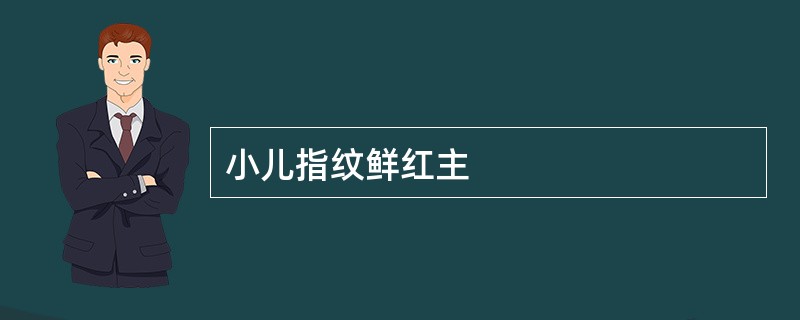 小儿指纹鲜红主